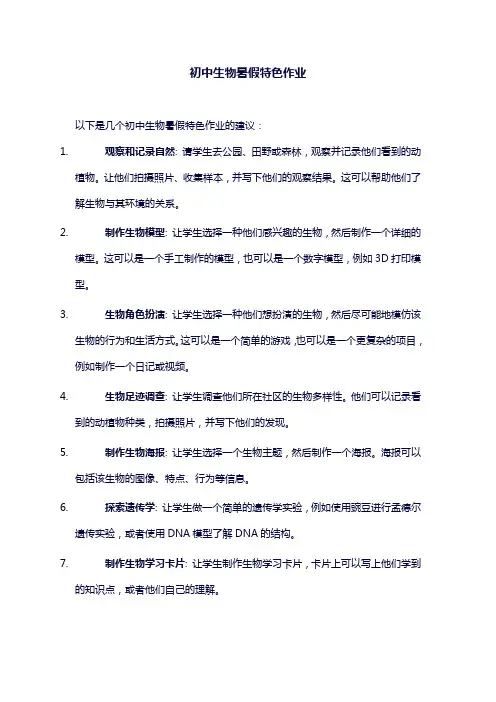 初中生物暑假特色作业

以下是几个初中生物暑假特色作业的建议：

1. 观察和记录自然: 请学生去公园、田野或森林，观察并记录他们看到的动植物。让他们拍摄照片、收集样本，并写下他们的观察结果。这可以帮助他们了解生物与其环境的关系。

2. 制作生物模型: 让学生选择一种他们感兴趣的生物，然后制作一个详细的模型。这可以是一个手工制作的模型，也可以是一个数字模型，例如 3D 打印模型。

3. 生物角色扮演: 让学生选择一种他们想扮演的生物，然后尽可能地模仿该生物的行为和生活方式。这可以是一个简单的游戏，也可以是一个更复杂的项目，例如制作一个日记或视频。

4. 生物足迹调查: 让学生调查他们所在社区的生物多样性。他们可以记录看到的动植物种类，拍摄照片，并写下他们的发现。

5. 制作生物海报: 让学生选择一个生物主题，然后制作一个海报。海报可以包括该生物的图像、特点、行为等信息。

6. 探索遗传学: 让学生做一个简单的遗传学实验，例如使用豌豆进行孟德尔遗传实验，或者使用 DNA 模型了解 DNA 的结构。

7. 制作生物学习卡片: 让学生制作生物学习卡片，卡片上可以写上他们学到的知识点，或者他们自己的理解。